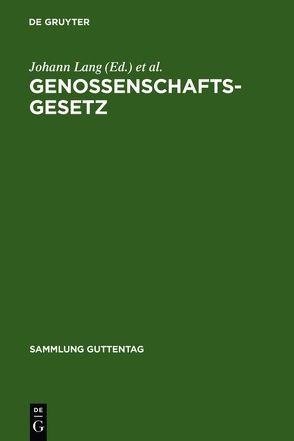 DE GRUYTER

Johann Lang (Ed.) et al.

GENOSSENSCHAFTS-GESETZ

SAMMLUNG GUTTENTAG

DE
G